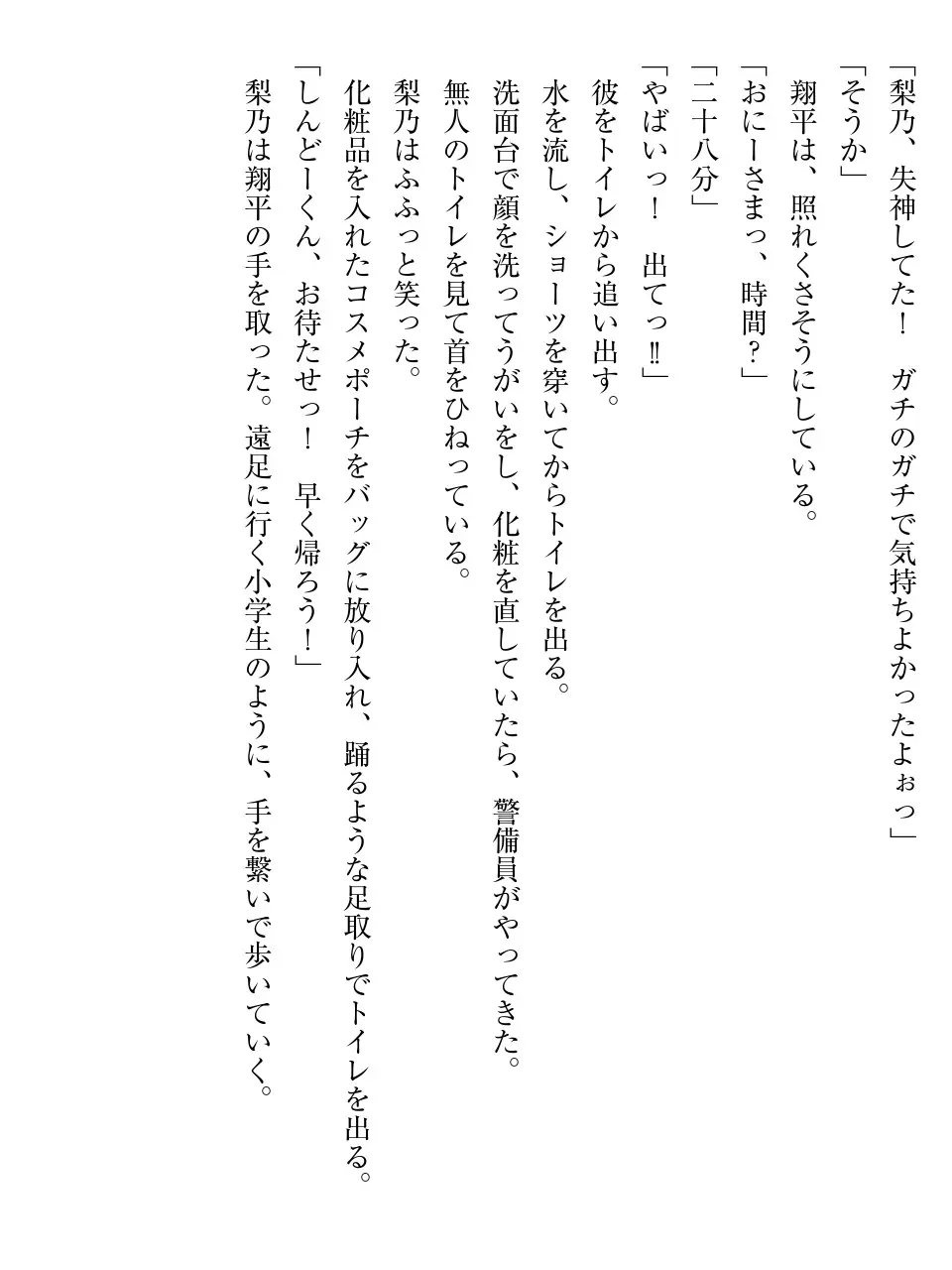 「梨乃、失神してた！　ガチのガチで気持ちよかったよぉっ」
「そうか」
翔平は、照れくさそうにしている。
「おにーさまっ、時間？」
「二十八分」
「やばいっ！　出てっ‼」
彼をトイレから追い出す。
水を流し、ショーツを穿いてからトイレを出る。
洗面台で顔を洗ってうがいをし、化粧を直していたら、警備員がやってきた。
無人のトイレを見て首をひねっている。
梨乃はふふっと笑った。
化粧品を入れたコスメポーチをバッグに放り入れ、踊るような足取りでトイレを出る。
「しんどーくん、お待たせっ！　早く帰ろう！」
梨乃は翔平の手を取った。遠足に行く小学生のように、手を繋いで歩いていく。